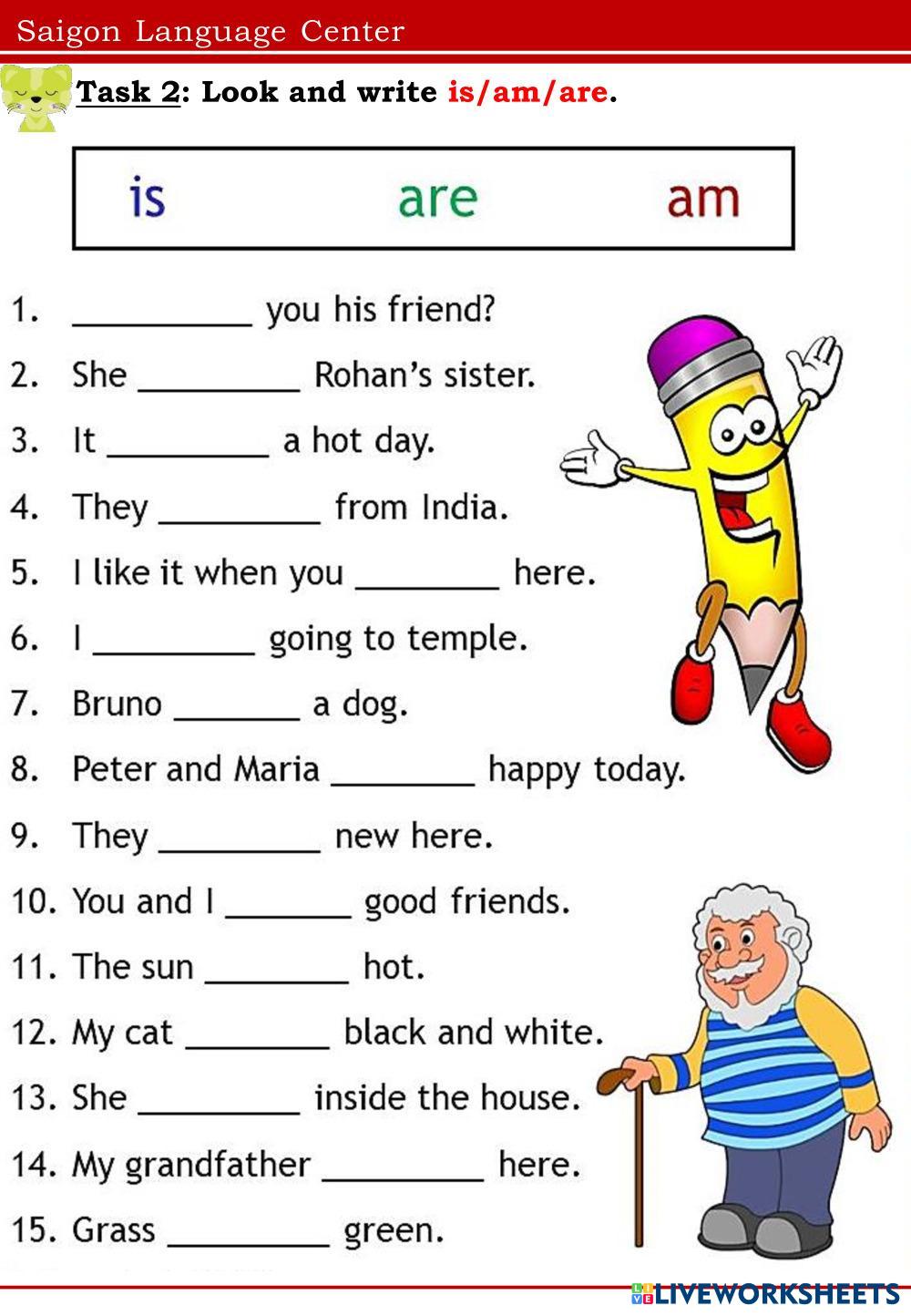 Saigon Language Center

Task 2: Look and write is/am/are.

is are am

1. ____ you his friend?

2. She ____ Rohan's sister.

3. It ____ a hot day.

4. They ____ from India.

5. I like it when you ____ here.

6. I ____ going to temple.

7. Bruno ____ a dog.

8. Peter and Maria ____ happy today.

9. They ____ new here.

10. You and I ____ good friends.

11. The sun ____ hot.

12. My cat ____ black and white.

13. She ____ inside the house.

14. My grandfather ____ here.

15. Grass ____ green.

LIVEWORKSHEETS